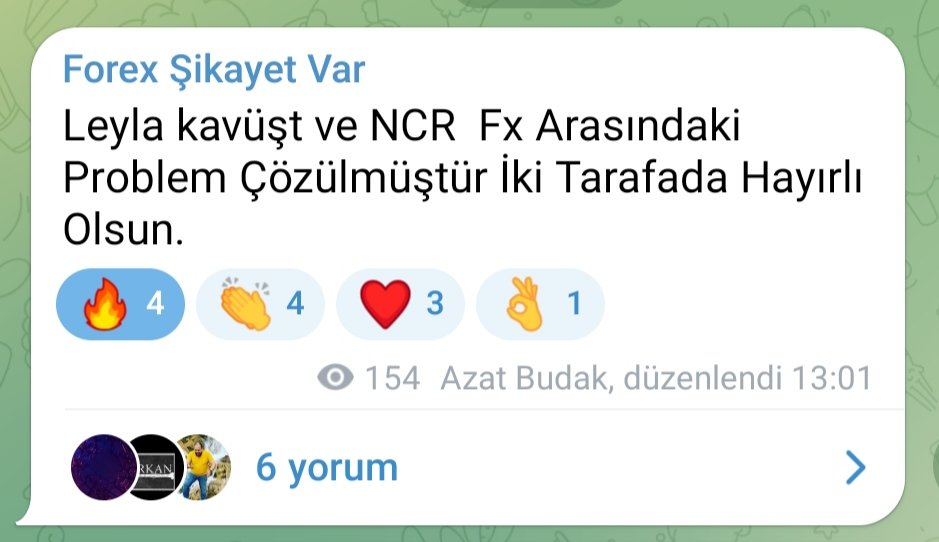 Forex Şikayet Var

Leyla kavüşt ve NCR Fx Arasındaki Problem Çözülmüştür İki Tarafada Hayırlı Olsun.

🔥 4 👏 4 ❤️ 3 👌 1

154 Azat Budak, düzenlendi 13:01

RKAN

6 yorum